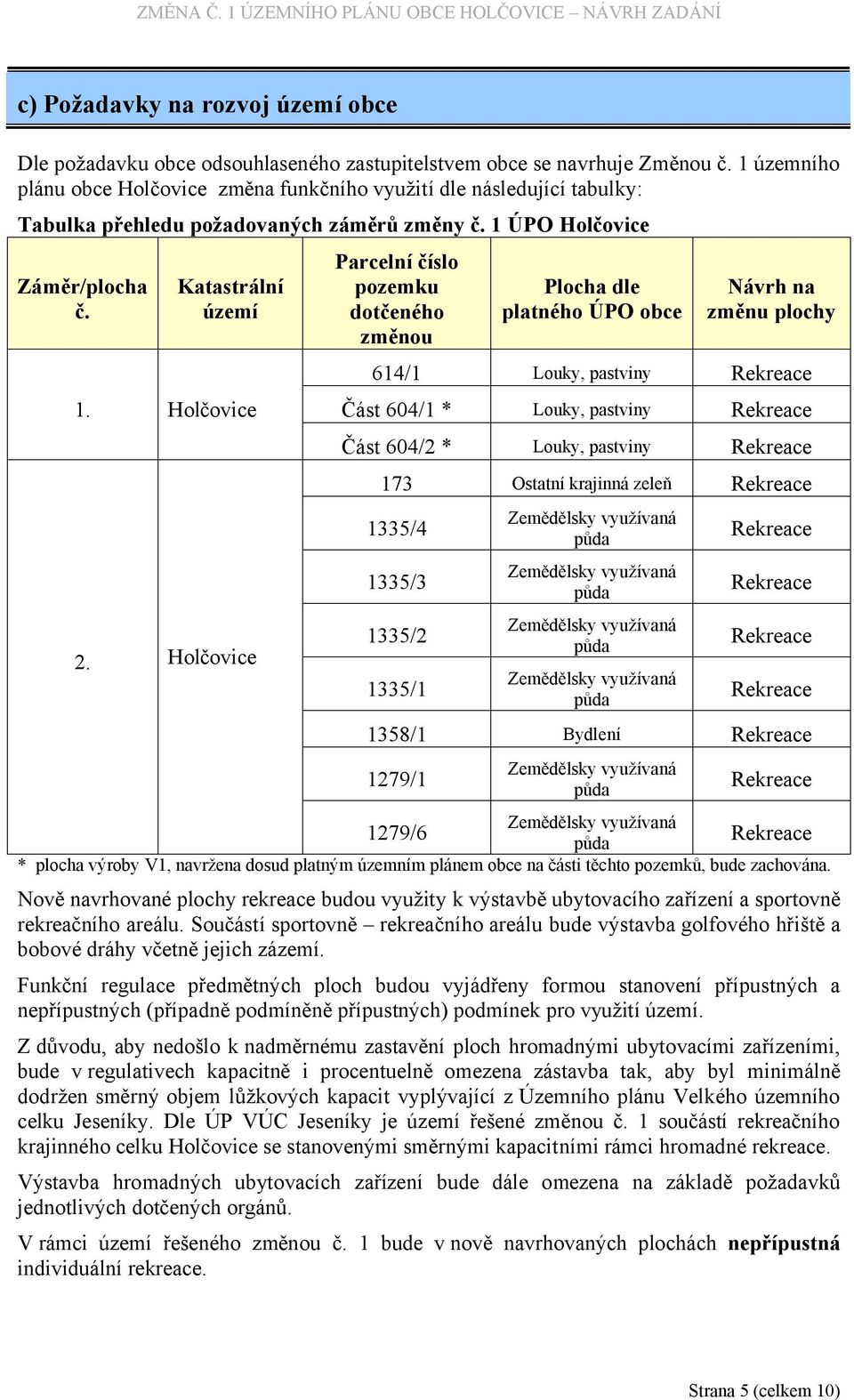 ZMĚNA Č. 1 ÚZEMNÍHO PLÁNU OBCE HOLČOVICE – NÁVRH ZADÁNÍ

c) Požadavky na rozvoj území obce

Dle požadavku obce odsouhlaseného zastupitelstvem obce se navrhuje Změnou č. 1 územního plánu obce Holčovice změna funkčního využití dle následující tabulky:

Tabulka přehledu požadovaných záměrů změny č. 1 ÚPO Holčovice

| Záměr/plocha č. | Katastrální území | Parcelní číslo pozemku dotčeného změnou | Plocha dle platného ÚPO obce | Návrh na změnu plochy |
|---|---|---|---|---|
| 1. | Holčovice | 614/1 | Louky, pastviny | Rekreace |
| | | Část 604/1 * | Louky, pastviny | Rekreace |
| | | Část 604/2 * | Louky, pastviny | Rekreace |
| 2. | Holčovice | 173 | Ostatní krajinná zeleň | Rekreace |
| | | 1335/4 | Zemědělsky využívaná půda | Rekreace |
| | | 1335/3 | Zemědělsky využívaná půda | Rekreace |
| | | 1335/2 | Zemědělsky využívaná půda | Rekreace |
| | | 1335/1 | Zemědělsky využívaná půda | Rekreace |
| | | 1358/1 | Bydlení | Rekreace |
| | | 1279/1 | Zemědělsky využívaná půda | Rekreace |
| | | 1279/6 | Zemědělsky využívaná půda | Rekreace |

* plocha výroby V1, navržena dosud platným územním plánem obce na části těchto pozemků, bude zachována.

Nově navrhované plochy rekreace budou využity k výstavbě ubytovacího zařízení a sportovně rekreačního areálu. Součástí sportovně – rekreačního areálu bude výstavba golfového hřiště a bobové dráhy včetně jejich zázemí.

Funkční regulace předmětných ploch budou vyjádřeny formou stanovení přípustných a nepřípustných (případně podmíněně přípustných) podmínek pro využití území.

Z důvodu, aby nedošlo k nadměrnému zastavění ploch hromadnými ubytovacími zařízeními, bude v regulativech kapacitně i procentuelně omezena zástavba tak, aby byl minimálně dodržen směrný objem lůžkových kapacit vyplývající z Územního plánu Velkého územního celku Jeseníky. Dle ÚP VÚC Jeseníky je území řešené změnou č. 1 součástí rekreačního krajinného celku Holčovice se stanovenými směrnými kapacitními rámci hromadné rekreace.

Výstavba hromadných ubytovacích zařízení bude dále omezena na základě požadavků jednotlivých dotčených orgánů.

V rámci území řešeného změnou č. 1 bude v nově navrhovaných plochách nepřípustná individuální rekreace.

Strana 5 (celkem 10)